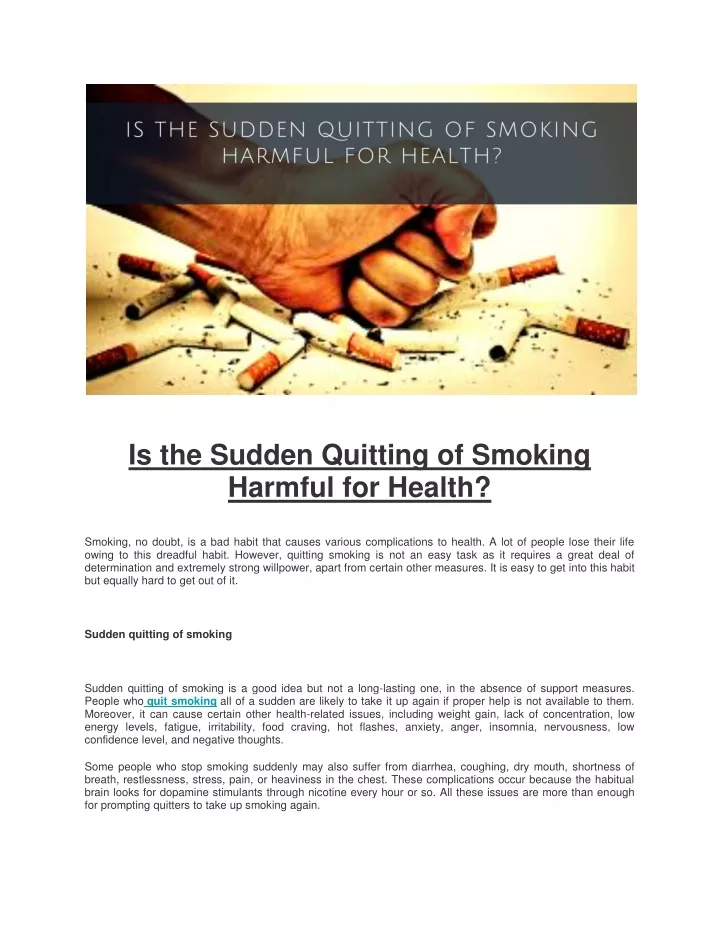 IS THE SUDDEN QUITTING OF SMOKING HARMFUL FOR HEALTH?

Is the Sudden Quitting of Smoking Harmful for Health?

Smoking, no doubt, is a bad habit that causes various complications to health. A lot of people lose their life owing to this dreadful habit. However, quitting smoking is not an easy task as it requires a great deal of determination and extremely strong willpower, apart from certain other measures. It is easy to get into this habit but equally hard to get out of it.

Sudden quitting of smoking

Sudden quitting of smoking is a good idea but not a long-lasting one, in the absence of support measures. People who quit smoking all of a sudden are likely to take it up again if proper help is not available to them. Moreover, it can cause certain other health-related issues, including weight gain, lack of concentration, low energy levels, fatigue, irritability, food craving, hot flashes, anxiety, anger, insomnia, nervousness, low confidence level, and negative thoughts.

Some people who stop smoking suddenly may also suffer from diarrhea, coughing, dry mouth, shortness of breath, restlessness, stress, pain, or heaviness in the chest. These complications occur because the habitual brain looks for dopamine stimulants through nicotine every hour or so. All these issues are more than enough for prompting quitters to take up smoking again.